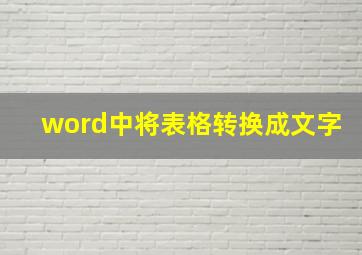 word中将表格转换成文字